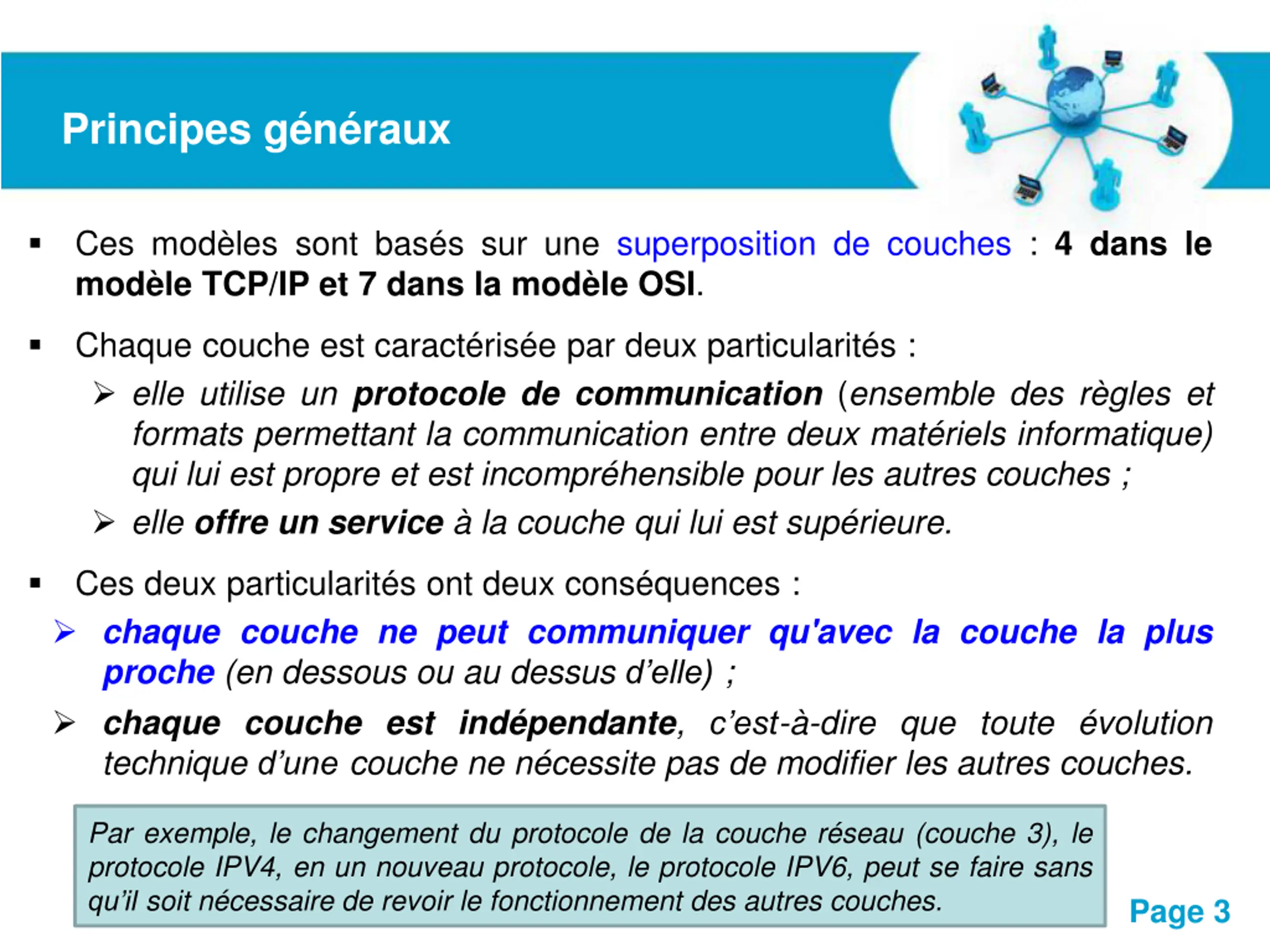 Principes généraux

▪ Ces modèles sont basés sur une superposition de couches : 4 dans le modèle TCP/IP et 7 dans la modèle OSI.

▪ Chaque couche est caractérisée par deux particularités :

➢ elle utilise un protocole de communication (ensemble des règles et formats permettant la communication entre deux matériels informatique) qui lui est propre et est incompréhensible pour les autres couches ;

➢ elle offre un service à la couche qui lui est supérieure.

▪ Ces deux particularités ont deux conséquences :

➢ chaque couche ne peut communiquer qu'avec la couche la plus proche (en dessous ou au dessus d'elle) ;

➢ chaque couche est indépendante, c'est-à-dire que toute évolution technique d'une couche ne nécessite pas de modifier les autres couches.

Par exemple, le changement du protocole de la couche réseau (couche 3), le protocole IPV4, en un nouveau protocole, le protocole IPV6, peut se faire sans qu'il soit nécessaire de revoir le fonctionnement des autres couches.

Page 3